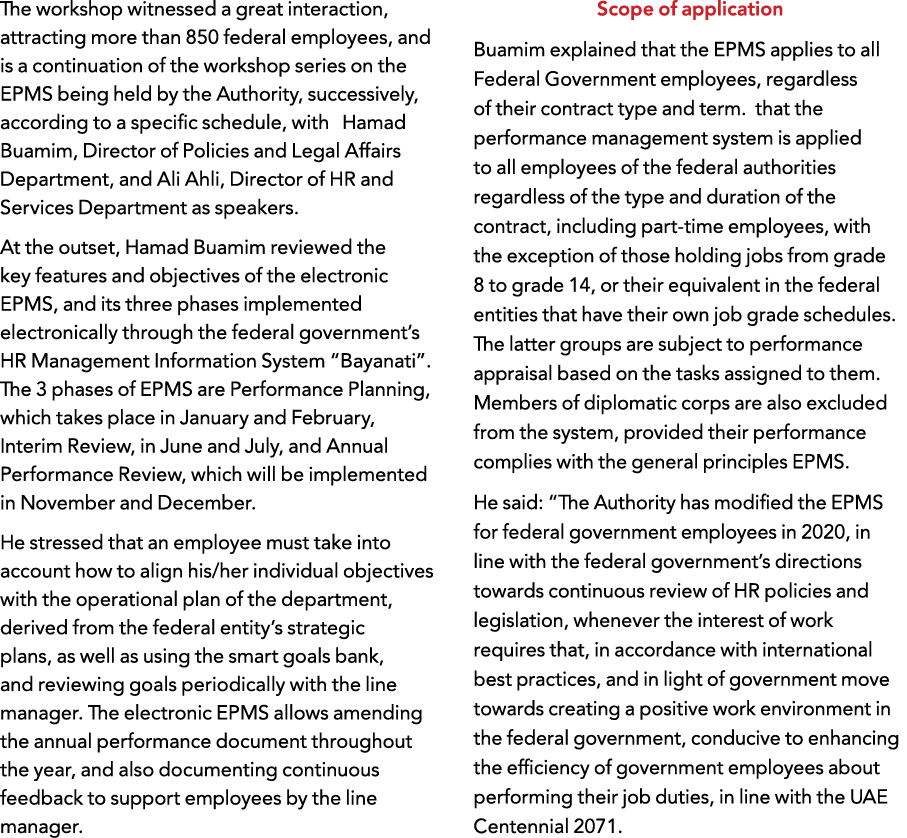 The workshop witnessed a great interaction, attracting more than 850 federal employees, and is a continuation of the workshop series on the EPMS being held by the Authority, successively, according to a specific schedule, with  Hamad Buamim, Director of Policies and Legal Affairs Department, and Ali Ahli, Director of HR and Services Department as speakers.

At the outset, Hamad Buamim reviewed the key features and objectives of the electronic EPMS, and its three phases implemented electronically through the federal government's HR Management Information System "Bayanati". The 3 phases of EPMS are Performance Planning, which takes place in January and February, Interim Review, in June and July, and Annual Performance Review, which will be implemented in November and December.

He stressed that an employee must take into account how to align his/her individual objectives with the operational plan of the department, derived from the federal entity's strategic plans, as well as using the smart goals bank, and reviewing goals periodically with the line manager. The electronic EPMS allows amending the annual performance document throughout the year, and also documenting continuous feedback to support employees by the line manager.

Scope of application

Buamim explained that the EPMS applies to all Federal Government employees, regardless of their contract type and term.  that the performance management system is applied to all employees of the federal authorities regardless of the type and duration of the contract, including part-time employees, with the exception of those holding jobs from grade 8 to grade 14, or their equivalent in the federal entities that have their own job grade schedules. The latter groups are subject to performance appraisal based on the tasks assigned to them. Members of diplomatic corps are also excluded from the system, provided their performance complies with the general principles EPMS.

He said: "The Authority has modified the EPMS for federal government employees in 2020, in line with the federal government's directions towards continuous review of HR policies and legislation, whenever the interest of work requires that, in accordance with international best practices, and in light of government move towards creating a positive work environment in the federal government, conducive to enhancing the efficiency of government employees about performing their job duties, in line with the UAE Centennial 2071.